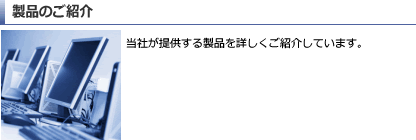 製品のご紹介

当社が提供する製品を詳しくご紹介しています。